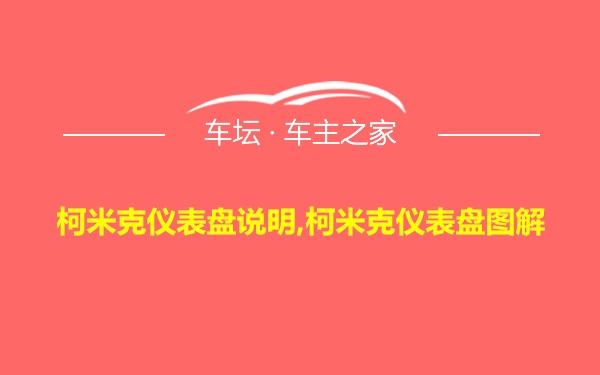 车坛 · 车主之家

柯米克仪表盘说明,柯米克仪表盘图解